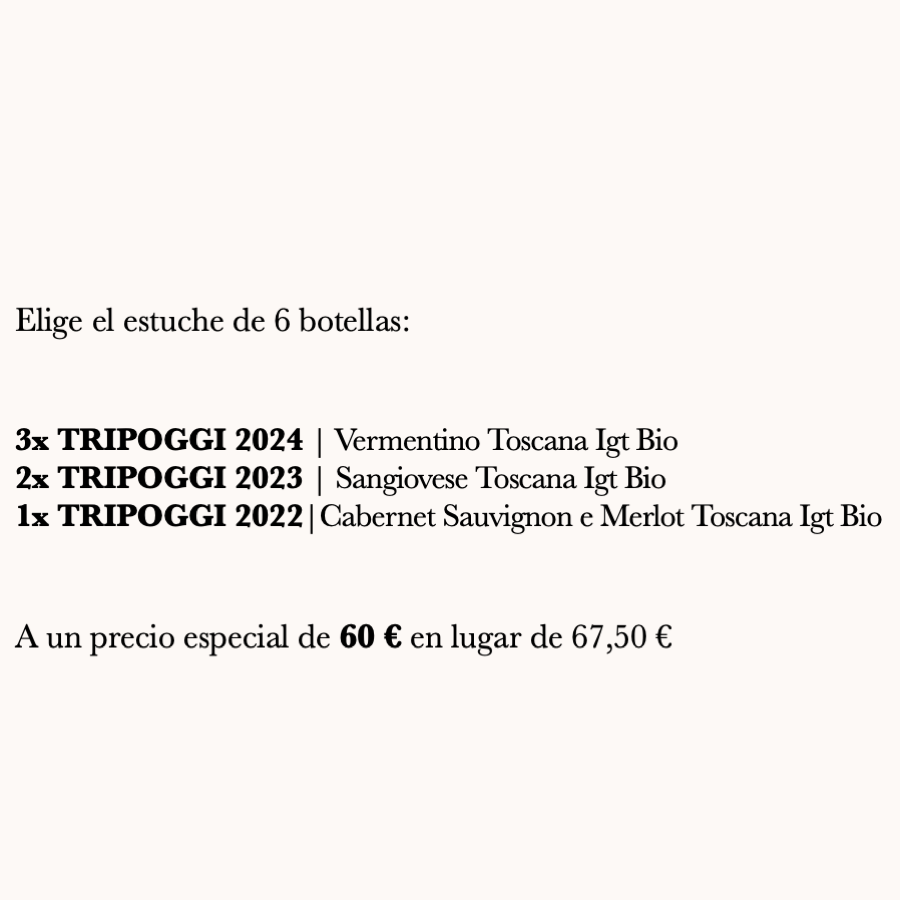 Elige el estuche de 6 botellas:

3x TRIPOGGI 2024 | Vermentino Toscana Igt Bio
2x TRIPOGGI 2023 | Sangiovese Toscana Igt Bio
1x TRIPOGGI 2022|Cabernet Sauvignon e Merlot Toscana Igt Bio

A un precio especial de 60 € en lugar de 67,50 €